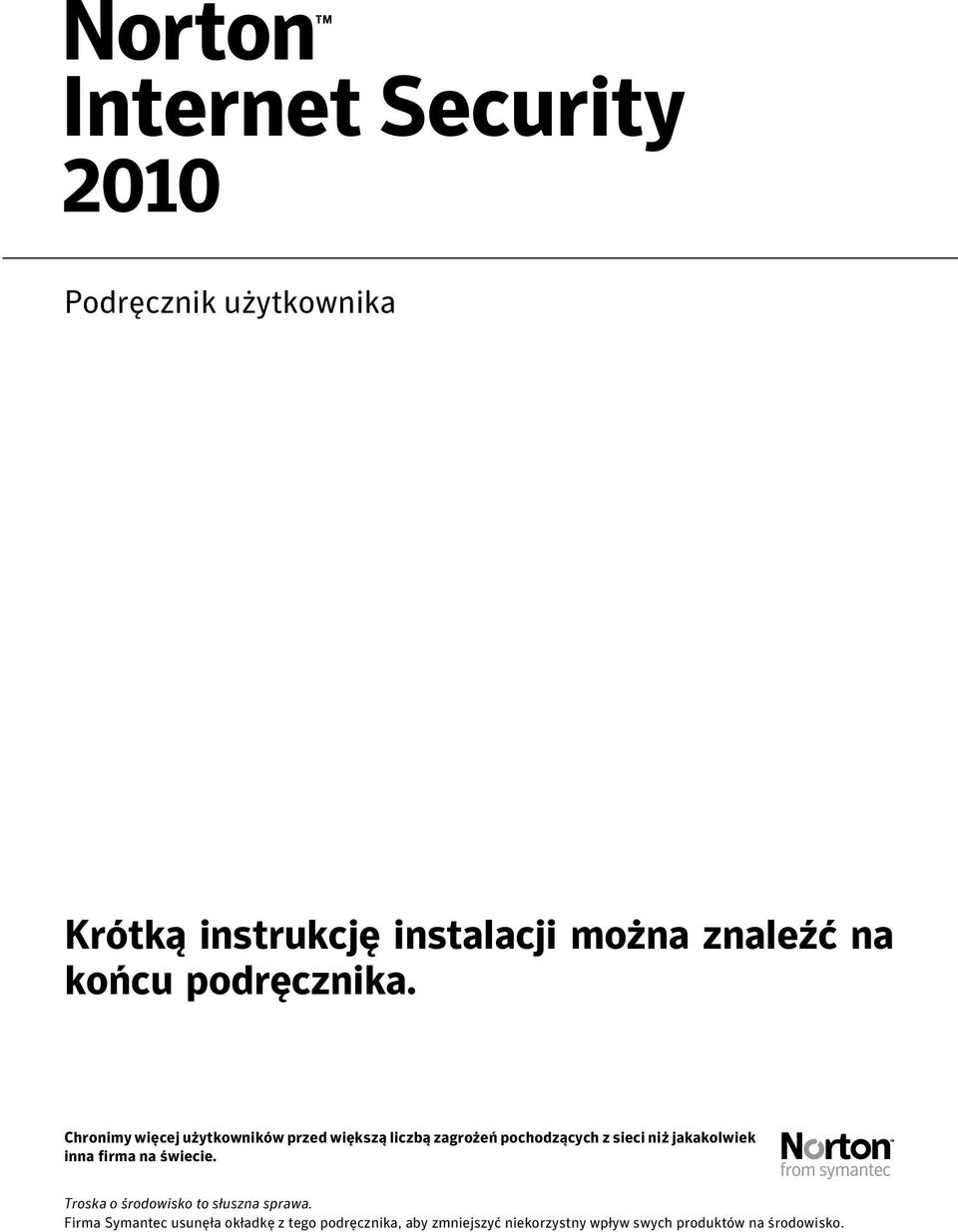 Norton™
Internet Security
2010

Podręcznik użytkownika

Krótką instrukcję instalacji można znaleźć na końcu podręcznika.

Chronimy więcej użytkowników przed większą liczbą zagrożeń pochodzących z sieci niż jakakolwiek inna firma na świecie.

Norton™
from symantec

Troska o środowisko to słuszna sprawa.
Firma Symantec usunęła okładkę z tego podręcznika, aby zmniejszyć niekorzystny wpływ swych produktów na środowisko.